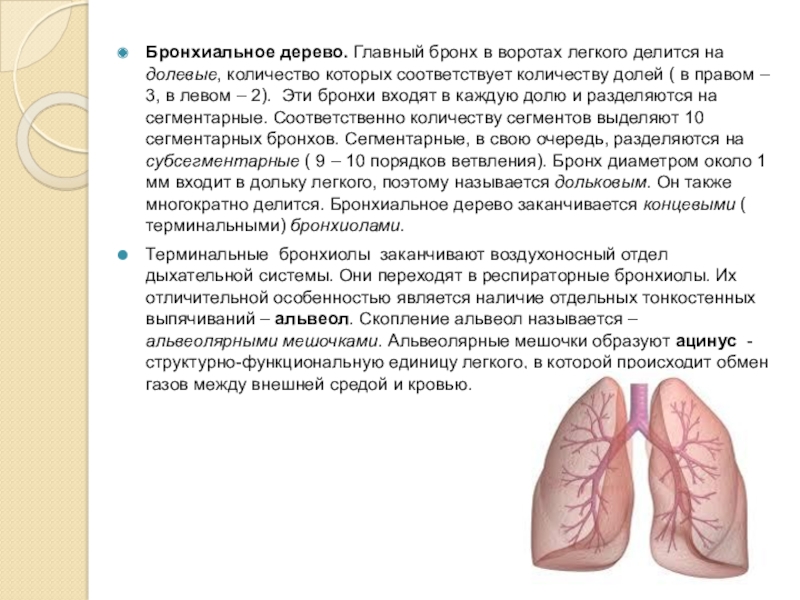 Бронхиальное дерево. Главный бронх в воротах легкого делится на долевые, количество которых соответствует количеству долей ( в правом – 3, в левом – 2). Эти бронхи входят в каждую долю и разделяются на сегментарные. Соответственно количеству сегментов выделяют 10 сегментарных бронхов. Сегментарные, в свою очередь, разделяются на субсегментарные ( 9 – 10 порядков ветвления). Бронх диаметром около 1 мм входит в дольку легкого, поэтому называется дольковым. Он также многократно делится. Бронхиальное дерево заканчивается концевыми ( терминальными) бронхиолами.

Терминальные бронхиолы заканчивают воздухоносный отдел дыхательной системы. Они переходят в респираторные бронхиолы. Их отличительной особенностью является наличие отдельных тонкостенных выпячиваний – альвеол. Скопление альвеол называется – альвеолярными мешочками. Альвеолярные мешочки образуют ацинус - структурно-функциональную единицу легкого, в которой происходит обмен газов между внешней средой и кровью.